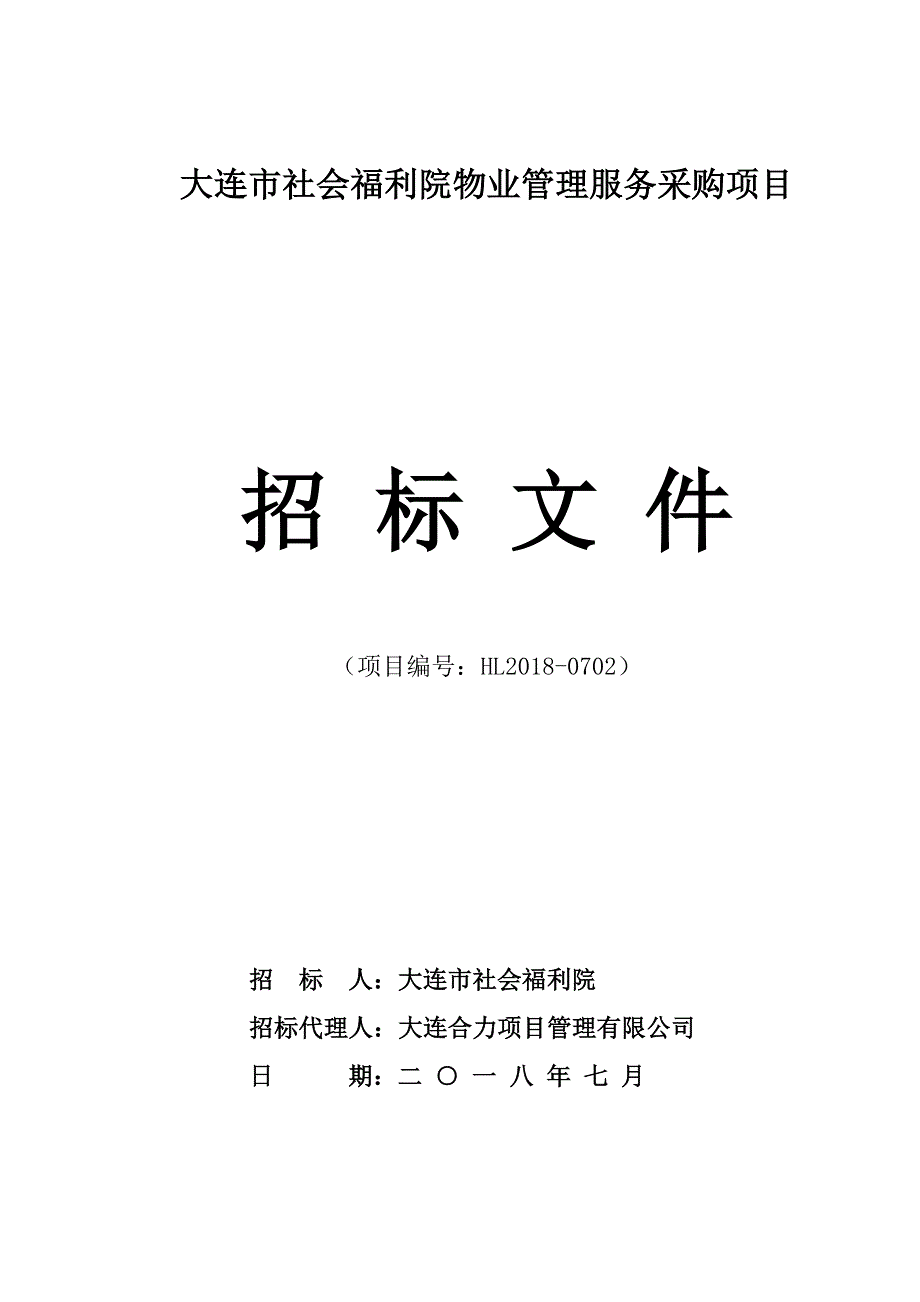 大连市社会福利院物业管理服务采购项目

招 标 文 件

（项目编号：HL2018-0702）

招 标 人：大连市社会福利院

招标代理人：大连合力项目管理有限公司

日 期：二 〇 一 八 年 七 月